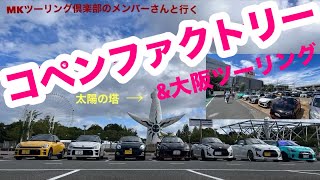 MKツーリング倶楽部のメンバーさんと行く

コペンファクトリー

&大阪ツーリング

太陽の塔 →